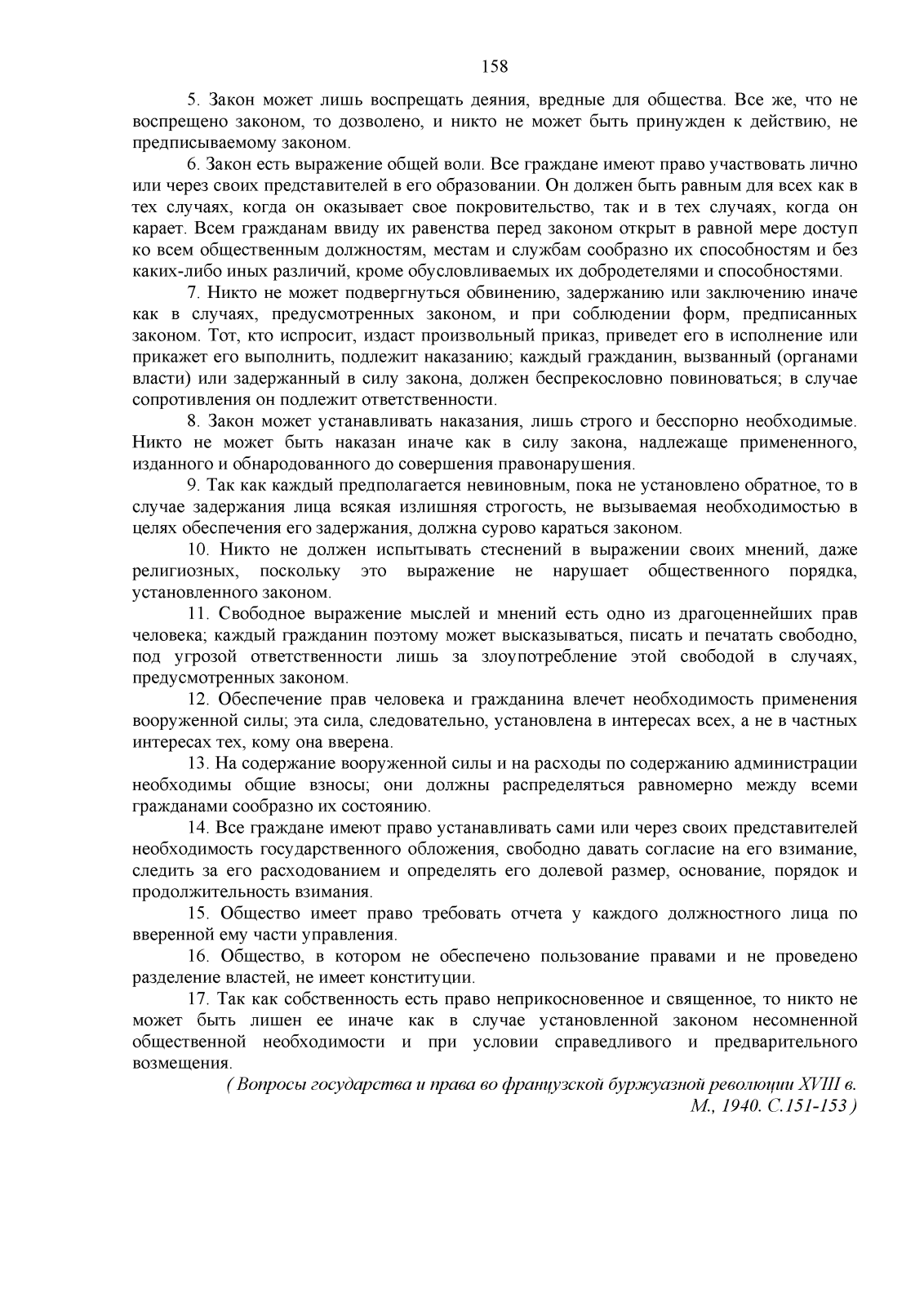 158

5. Закон может лишь воспрещать деяния, вредные для общества. Все же, что не воспрещено законом, то дозволено, и никто не может быть принужден к действию, не предписываемому законом.

6. Закон есть выражение общей воли. Все граждане имеют право участвовать лично или через своих представителей в его образовании. Он должен быть равным для всех как в тех случаях, когда он оказывает свое покровительство, так и в тех случаях, когда он карает. Всем гражданам ввиду их равенства перед законом открыт в равной мере доступ ко всем общественным должностям, местам и службам сообразно их способностям и без каких-либо иных различий, кроме обусловливаемых их добродетелями и способностями.

7. Никто не может подвергнуться обвинению, задержанию или заключению иначе как в случаях, предусмотренных законом, и при соблюдении форм, предписанных законом. Тот, кто испросит, издаст произвольный приказ, приведет его в исполнение или прикажет его выполнить, подлежит наказанию; каждый гражданин, вызванный (органами власти) или задержанный в силу закона, должен беспрекословно повиноваться; в случае сопротивления он подлежит ответственности.

8. Закон может устанавливать наказания, лишь строго и бесспорно необходимые. Никто не может быть наказан иначе как в силу закона, надлежаще примененного, изданного и обнародованного до совершения правонарушения.

9. Так как каждый предполагается невиновным, пока не установлено обратное, то в случае задержания лица всякая излишняя строгость, не вызываемая необходимостью в целях обеспечения его задержания, должна сурово караться законом.

10. Никто не должен испытывать стеснений в выражении своих мнений, даже религиозных, поскольку это выражение не нарушает общественного порядка, установленного законом.

11. Свободное выражение мыслей и мнений есть одно из драгоценнейших прав человека; каждый гражданин поэтому может высказываться, писать и печатать свободно, под угрозой ответственности лишь за злоупотребление этой свободой в случаях, предусмотренных законом.

12. Обеспечение прав человека и гражданина влечет необходимость применения вооруженной силы; эта сила, следовательно, установлена в интересах всех, а не в частных интересах тех, кому она вверена.

13. На содержание вооруженной силы и на расходы по содержанию администрации необходимы общие взносы; они должны распределяться равномерно между всеми гражданами сообразно их состоянию.

14. Все граждане имеют право устанавливать сами или через своих представителей необходимость государственного обложения, свободно давать согласие на его взимание, следить за его расходованием и определять его долевой размер, основание, порядок и продолжительность взимания.

15. Общество имеет право требовать отчета у каждого должностного лица по вверенной ему части управления.

16. Общество, в котором не обеспечено пользование правами и не проведено разделение властей, не имеет конституции.

17. Так как собственность есть право неприкосновенное и священное, то никто не может быть лишен ее иначе как в случае установленной законом несомненной общественной необходимости и при условии справедливого и предварительного возмещения.

( Вопросы государства и права во французской буржуазной революции XVIII в. М., 1940. С.151-153 )